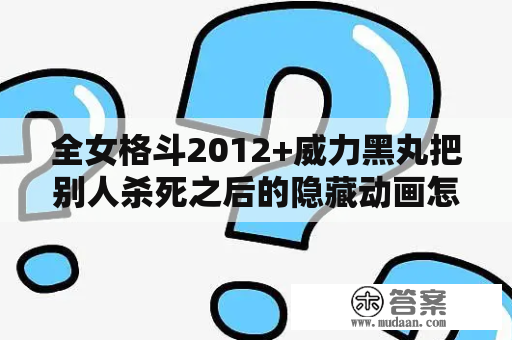 全女格斗2012+威力黑丸把别人杀死之后的隐藏动画怎

木 答案
www.mudaan.com